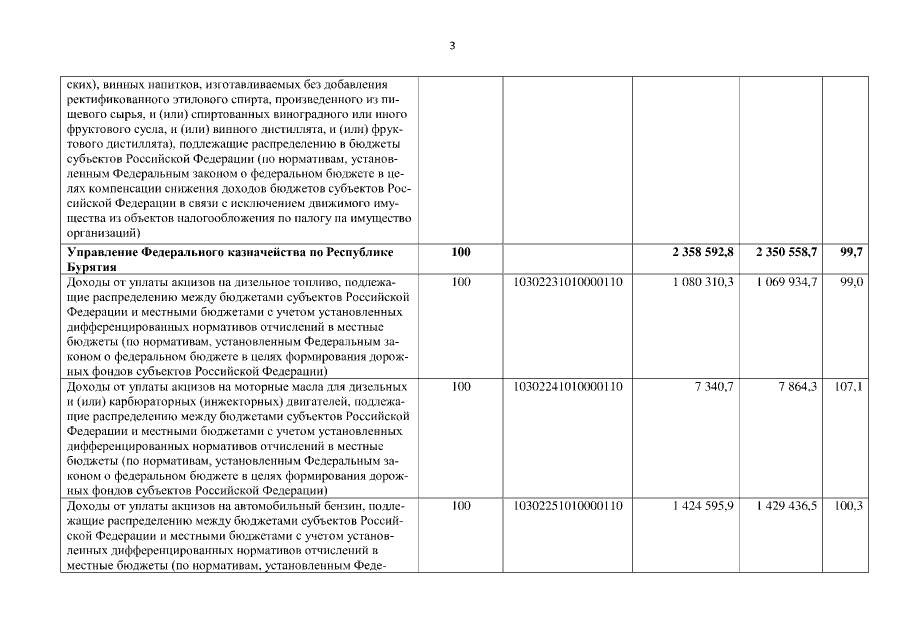 3

| ских), винных напитков, изготавливаемых без добавления ректификованного этилового спирта, произведенного из пищевого сырья, и (или) спиртованных виноградного или иного фруктового сусла, и (или) винного дистиллята, и (или) фруктового дистиллята), подлежащие распределению в бюджеты субъектов Российской Федерации (по нормативам, установленным Федеральным законом о федеральном бюджете в целях компенсации снижения доходов бюджетов субъектов Российской Федерации в связи с исключением движимого имущества из объектов налогообложения по налогу на имущество организаций) | | | | | |
|---|---|---|---|---|---|
| Управление Федерального казначейства по Республике Бурятия | 100 | | 2 358 592,8 | 2 350 558,7 | 99,7 |
| Доходы от уплаты акцизов на дизельное топливо, подлежащие распределению между бюджетами субъектов Российской Федерации и местными бюджетами с учетом установленных дифференцированных нормативов отчислений в местные бюджеты (по нормативам, установленным Федеральным законом о федеральном бюджете в целях формирования дорожных фондов субъектов Российской Федерации) | 100 | 10302231010000110 | 1 080 310,3 | 1 069 934,7 | 99,0 |
| Доходы от уплаты акцизов на моторные масла для дизельных и (или) карбюраторных (инжекторных) двигателей, подлежащие распределению между бюджетами субъектов Российской Федерации и местными бюджетами с учетом установленных дифференцированных нормативов отчислений в местные бюджеты (по нормативам, установленным Федеральным законом о федеральном бюджете в целях формирования дорожных фондов субъектов Российской Федерации) | 100 | 10302241010000110 | 7 340,7 | 7 864,3 | 107,1 |
| Доходы от уплаты акцизов на автомобильный бензин, подлежащие распределению между бюджетами субъектов Российской Федерации и местными бюджетами с учетом установленных дифференцированных нормативов отчислений в местные бюджеты (по нормативам, установленным Феде- | 100 | 10302251010000110 | 1 424 595,9 | 1 429 436,5 | 100,3 |